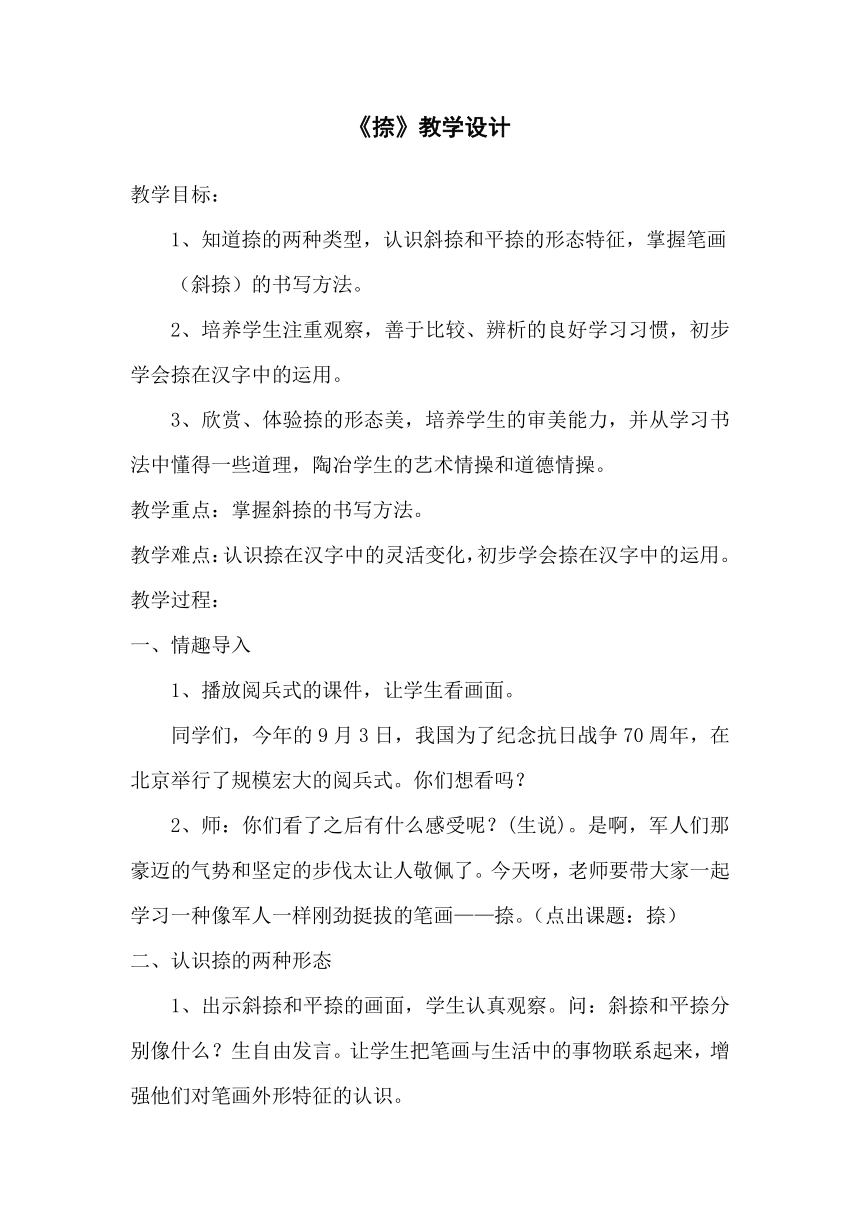 《捺》教学设计

教学目标：

1、知道捺的两种类型，认识斜捺和平捺的形态特征，掌握笔画（斜捺）的书写方法。

2、培养学生注重观察，善于比较、辨析的良好学习习惯，初步学会捺在汉字中的运用。

3、欣赏、体验捺的形态美，培养学生的审美能力，并从学习书法中懂得一些道理，陶冶学生的艺术情操和道德情操。

教学重点：掌握斜捺的书写方法。

教学难点：认识捺在汉字中的灵活变化，初步学会捺在汉字中的运用。

教学过程：

一、情趣导入

1、播放阅兵式的课件，让学生看画面。

同学们，今年的9月3日，我国为了纪念抗日战争70周年，在北京举行了规模宏大的阅兵式。你们想看吗？

2、师：你们看了之后有什么感受呢？(生说)。是啊，军人们那豪迈的气势和坚定的步伐太让人敬佩了。今天呀，老师要带大家一起学习一种像军人一样刚劲挺拔的笔画——捺。(点出课题：捺)

二、认识捺的两种形态

1、出示斜捺和平捺的画面，学生认真观察。问：斜捺和平捺分别像什么？生自由发言。让学生把笔画与生活中的事物联系起来，增强他们对笔画外形特征的认识。